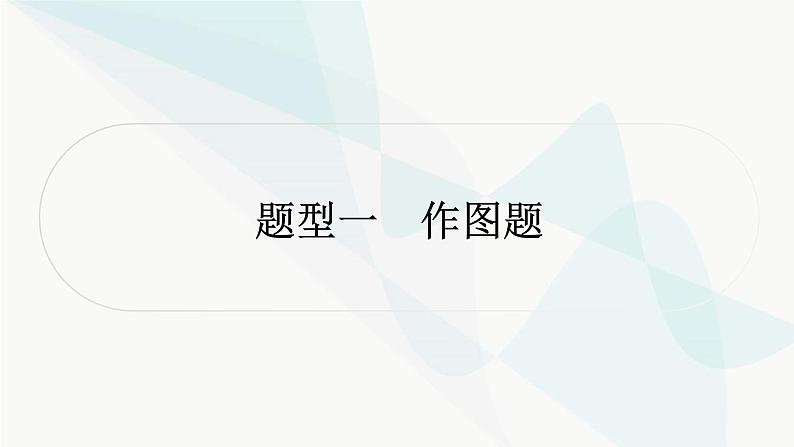 题型一　作图题